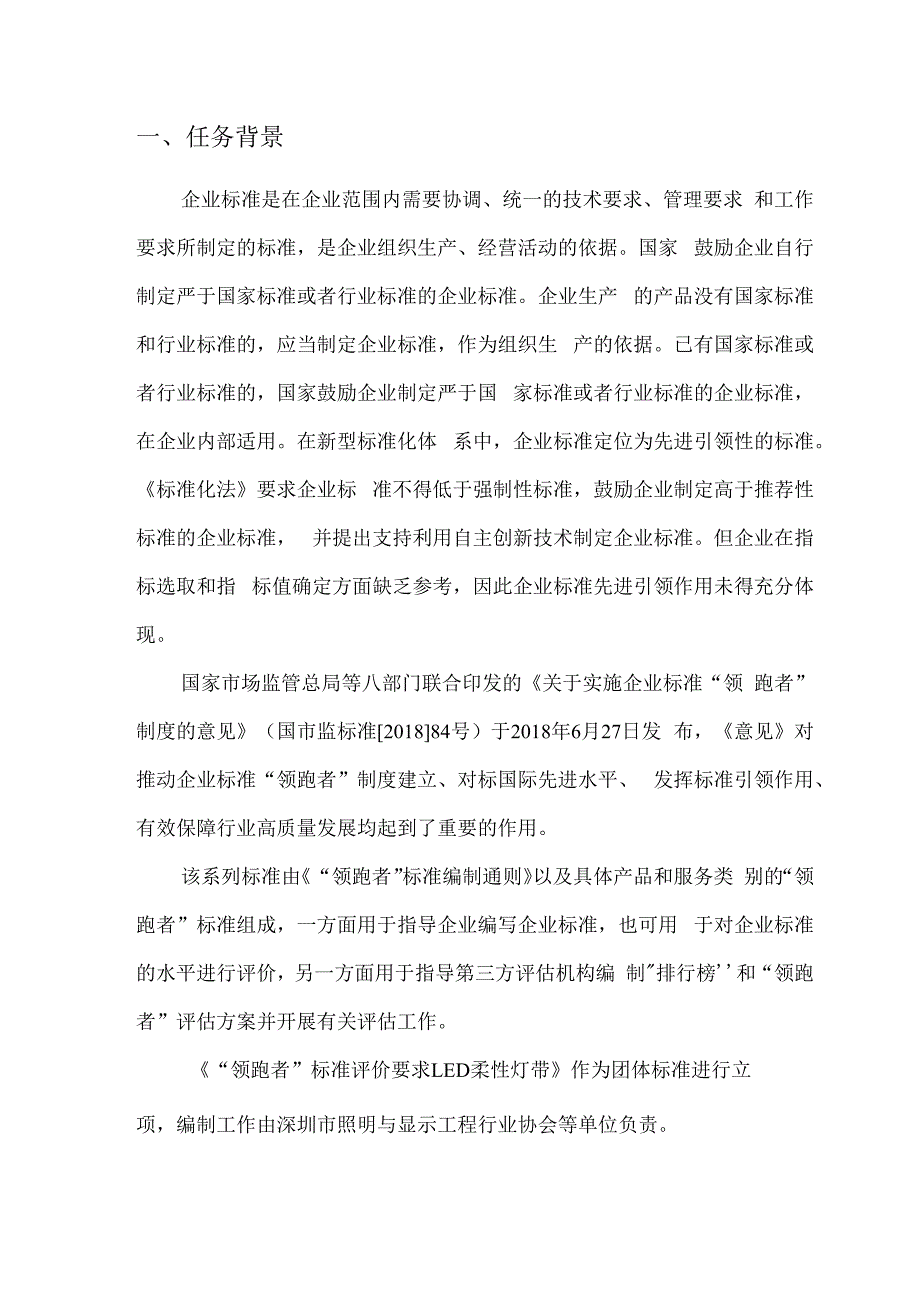 一、任务背景

企业标准是在企业范围内需要协调、统一的技术要求、管理要求 和工作要求所制定的标准，是企业组织生产、经营活动的依据。国家 鼓励企业自行制定严于国家标准或者行业标准的企业标准。企业生产 的产品没有国家标准和行业标准的，应当制定企业标准，作为组织生 产的依据。已有国家标准或者行业标准的，国家鼓励企业制定严于国 家标准或者行业标准的企业标准，在企业内部适用。在新型标准化体 系中，企业标准定位为先进引领性的标准。《标准化法》要求企业标 准不得低于强制性标准，鼓励企业制定高于推荐性标准的企业标准， 并提出支持利用自主创新技术制定企业标准。但企业在指标选取和指 标值确定方面缺乏参考，因此企业标准先进引领作用未得充分体现。

国家市场监管总局等八部门联合印发的《关于实施企业标准“领 跑者”制度的意见》（国市监标准[2018]84号）于2018年6月27日发 布，《意见》对推动企业标准“领跑者”制度建立、对标国际先进水平、 发挥标准引领作用、有效保障行业高质量发展均起到了重要的作用。

该系列标准由《“领跑者”标准编制通则》以及具体产品和服务类 别的“领跑者”标准组成，一方面用于指导企业编写企业标准，也可用 于对企业标准的水平进行评价，另一方面用于指导第三方评估机构编 制"排行榜’’和“领跑者”评估方案并开展有关评估工作。

《“领跑者”标准评价要求LED柔性灯带》作为团体标准进行立项，编制工作由深圳市照明与显示工程行业协会等单位负责。